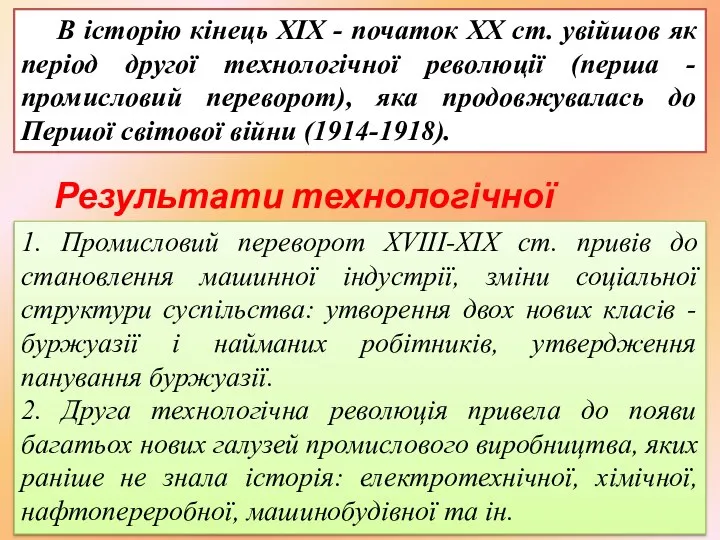 В історію кінець XIX - початок XX ст. увійшов як період другої технологічної революції (перша - промисловий переворот), яка продовжувалась до Першої світової війни (1914-1918).

Результати технологічної

1. Промисловий переворот XVIII-XIX ст. привів до становлення машинної індустрії, зміни соціальної структури суспільства: утворення двох нових класів - буржуазії і найманих робітників, утвердження панування буржуазії.
2. Друга технологічна революція привела до появи багатьох нових галузей промислового виробництва, яких раніше не знала історія: електротехнічної, хімічної, нафтопереробної, машинобудівної та ін.